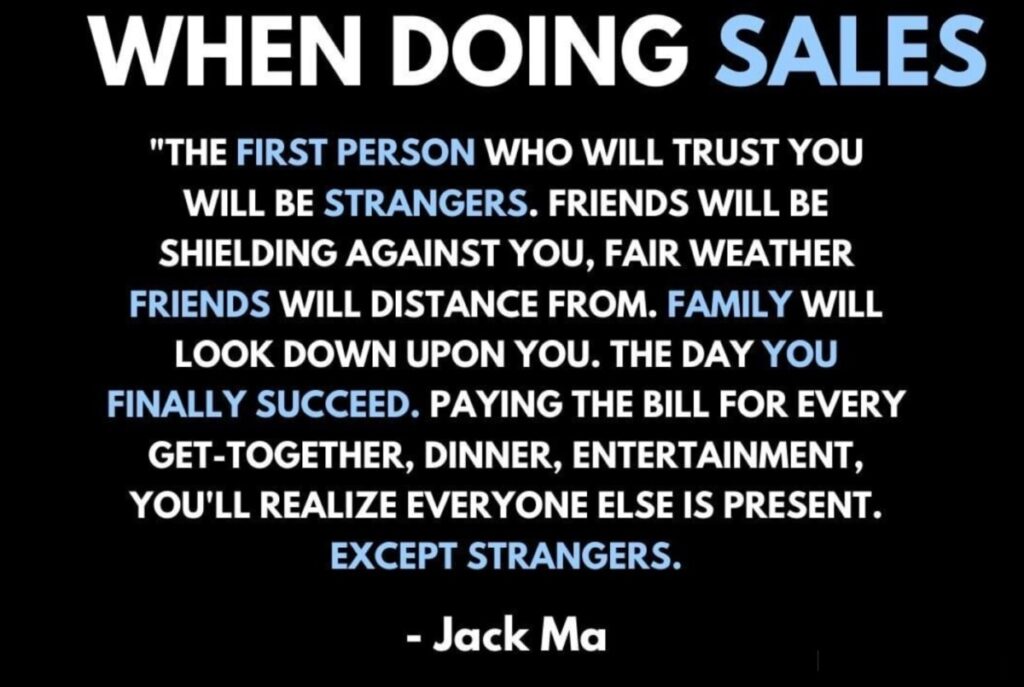 WHEN DOING SALES

"THE FIRST PERSON WHO WILL TRUST YOU WILL BE STRANGERS. FRIENDS WILL BE SHIELDING AGAINST YOU, FAIR WEATHER FRIENDS WILL DISTANCE FROM. FAMILY WILL LOOK DOWN UPON YOU. THE DAY YOU FINALLY SUCCEED. PAYING THE BILL FOR EVERY GET-TOGETHER, DINNER, ENTERTAINMENT, YOU'LL REALIZE EVERYONE ELSE IS PRESENT. EXCEPT STRANGERS.

- Jack Ma